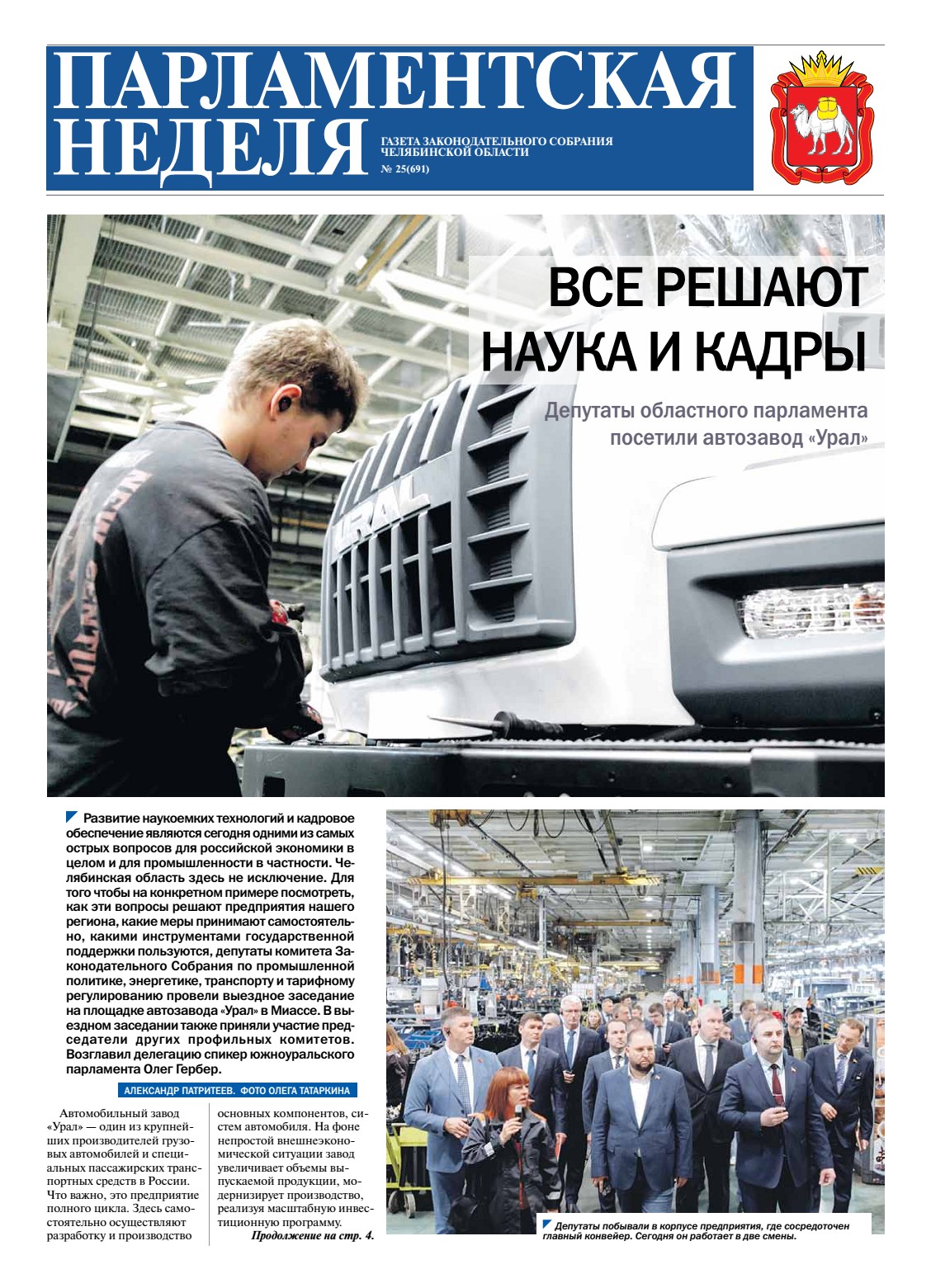 ПАРЛАМЕНТСКАЯ НЕДЕЛЯ

ГАЗЕТА ЗАКОНОДАТЕЛЬНОГО СОБРАНИЯ ЧЕЛЯБИНСКОЙ ОБЛАСТИ
№ 25(691)

ВСЕ РЕШАЮТ НАУКА И КАДРЫ

Депутаты областного парламента посетили автозавод «Урал»

URAL

Развитие наукоемких технологий и кадровое обеспечение являются сегодня одними из самых острых вопросов для российской экономики в целом и для промышленности в частности. Челябинская область здесь не исключение. Для того чтобы на конкретном примере посмотреть, как эти вопросы решают предприятия нашего региона, какие меры принимают самостоятельно, какими инструментами государственной поддержки пользуются, депутаты комитета Законодательного Собрания по промышленной политике, энергетике, транспорту и тарифному регулированию провели выездное заседание на площадке автозавода «Урал» в Миассе. В выездном заседании также приняли участие председатели других профильных комитетов. Возглавил делегацию спикер южноуральского парламента Олег Гербер.

АЛЕКСАНДР ПАТРИТЕЕВ. ФОТО ОЛЕГА ТАТАРКИНА

Автомобильный завод «Урал» — один из крупнейших производителей грузовых автомобилей и специальных пассажирских транспортных средств в России. Что важно, это предприятие полного цикла. Здесь самостоятельно осуществляют разработку и производство основных компонентов, систем автомобиля. На фоне непростой внешнеэкономической ситуации завод увеличивает объемы выпускаемой продукции, модернизирует производство, реализуя масштабную инвестиционную программу.

Продолжение на стр. 4.

Депутаты побывали в корпусе предприятия, где сосредоточен главный конвейер. Сегодня он работает в две смены.